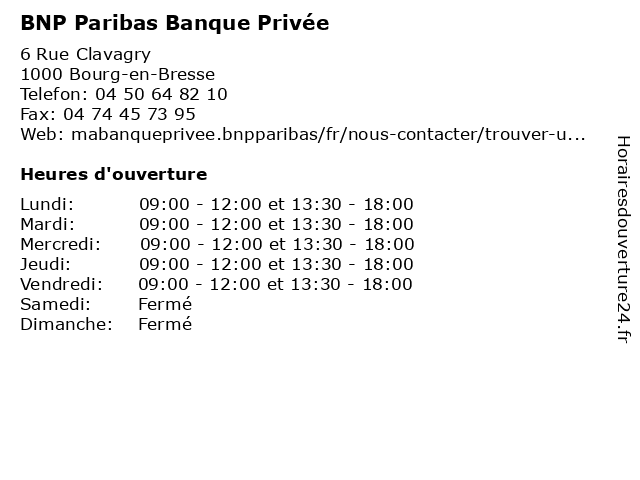 BNP Paribas Banque Privée

6 Rue Clavagry
1000 Bourg-en-Bresse
Telefon: 04 50 64 82 10
Fax: 04 74 45 73 95
Web: mabanqueprivee.bnpparibas/fr/nous-contacter/trouver-u...

Heures d'ouverture

| | |
|---|---|
| Lundi: | 09:00 - 12:00 et 13:30 - 18:00 |
| Mardi: | 09:00 - 12:00 et 13:30 - 18:00 |
| Mercredi: | 09:00 - 12:00 et 13:30 - 18:00 |
| Jeudi: | 09:00 - 12:00 et 13:30 - 18:00 |
| Vendredi: | 09:00 - 12:00 et 13:30 - 18:00 |
| Samedi: | Fermé |
| Dimanche: | Fermé |

Horairesdouverture24.fr